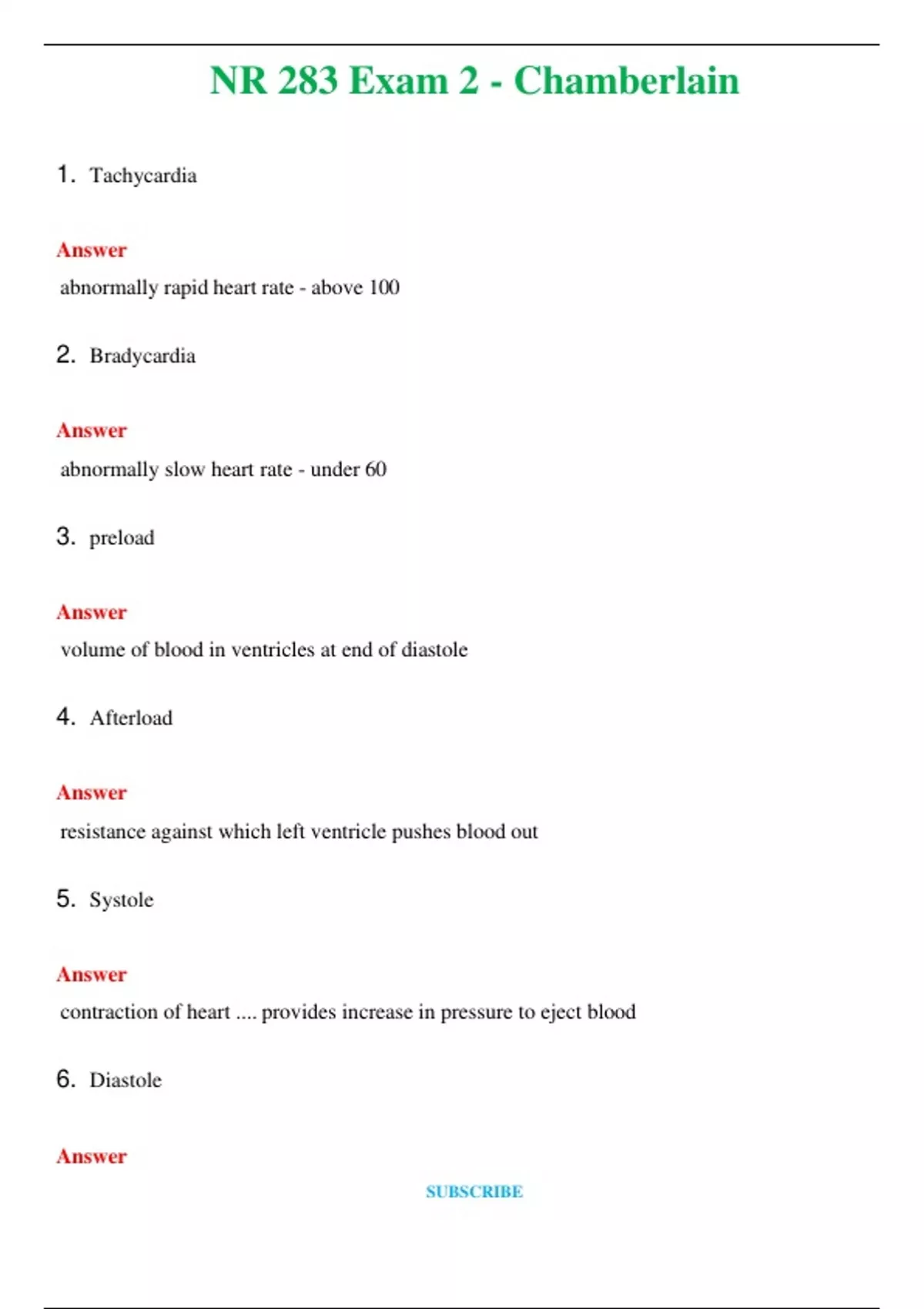 NR 283 Exam 2 - Chamberlain

1. Tachycardia

Answer

abnormally rapid heart rate - above 100

2. Bradycardia

Answer

abnormally slow heart rate - under 60

3. preload

Answer

volume of blood in ventricles at end of diastole

4. Afterload

Answer

resistance against which left ventricle pushes blood out

5. Systole

Answer

contraction of heart .... provides increase in pressure to eject blood

6. Diastole

Answer

SUBSCRIBE